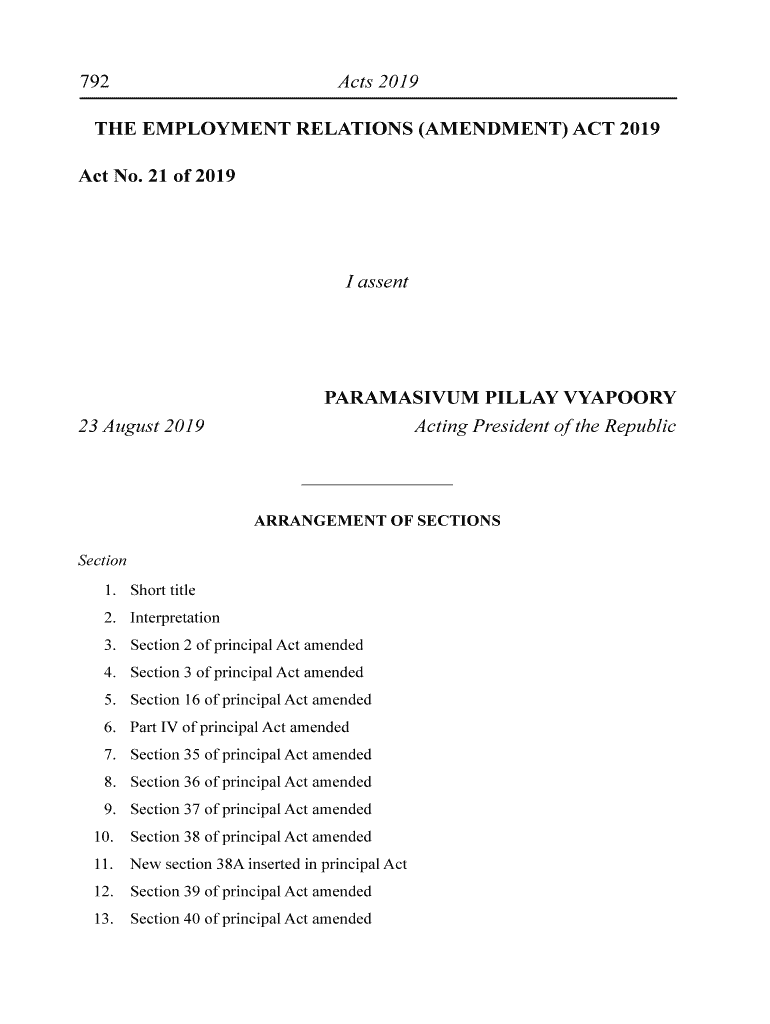 792 Acts 2019

THE EMPLOYMENT RELATIONS (AMENDMENT) ACT 2019

Act No. 21 of 2019

I assent

PARAMASIVUM PILLAY VYAPOORY

23 August 2019 Acting President of the Republic

ARRANGEMENT OF SECTIONS

Section

1. Short title
2. Interpretation
3. Section 2 of principal Act amended
4. Section 3 of principal Act amended
5. Section 16 of principal Act amended
6. Part IV of principal Act amended
7. Section 35 of principal Act amended
8. Section 36 of principal Act amended
9. Section 37 of principal Act amended
10. Section 38 of principal Act amended
11. New section 38A inserted in principal Act
12. Section 39 of principal Act amended
13. Section 40 of principal Act amended